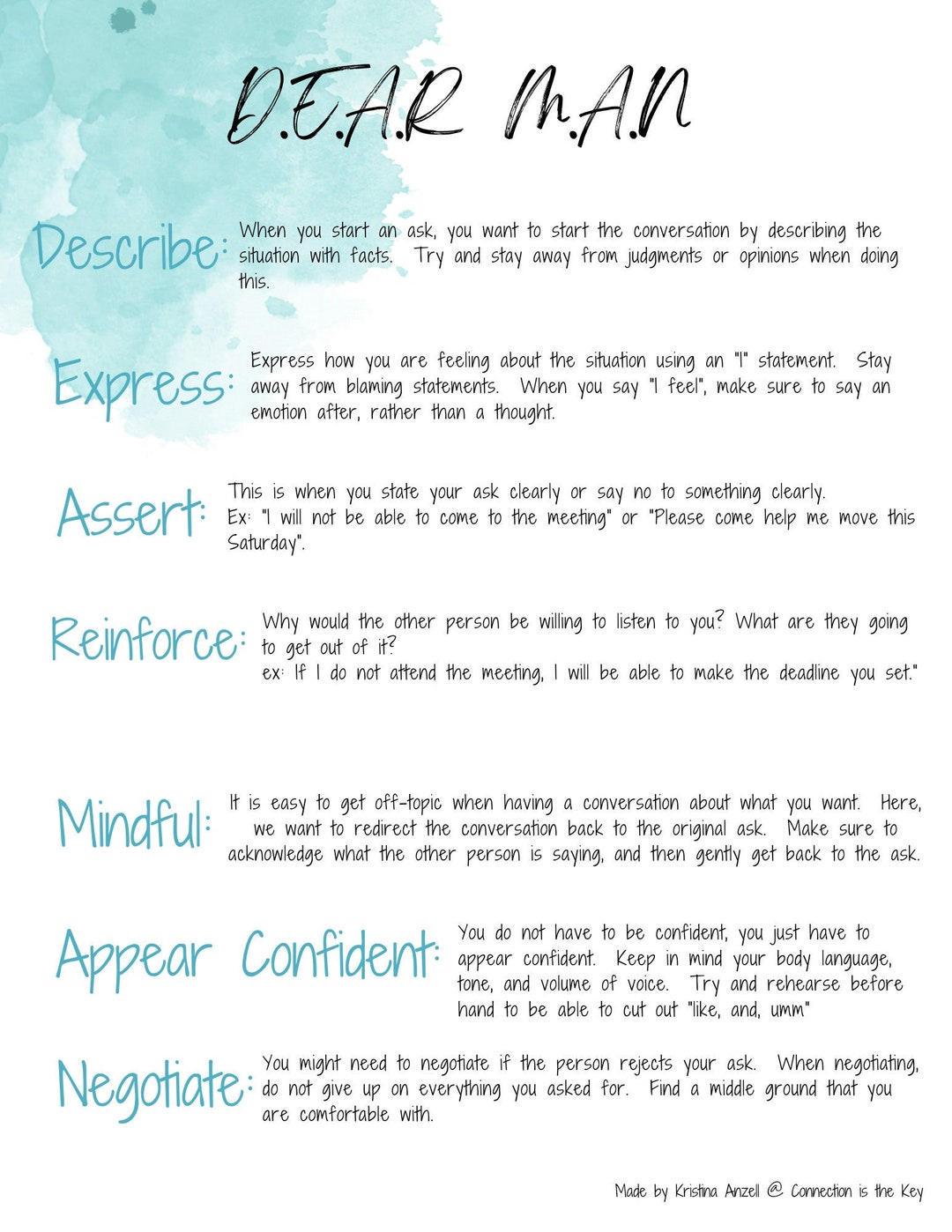 D.E.A.R M.A.N

Describe: When you start an ask, you want to start the conversation by describing the situation with facts. Try and stay away from judgments or opinions when doing this.

Express: Express how you are feeling about the situation using an "I" statement. Stay away from blaming statements. When you say "I feel", make sure to say an emotion after, rather than a thought.

Assert: This is when you state your ask clearly or say no to something clearly. Ex: "I will not be able to come to the meeting" or "Please come help me move this Saturday".

Reinforce: Why would the other person be willing to listen to you? What are they going to get out of it?
ex: If I do not attend the meeting, I will be able to make the deadline you set."

Mindful: It is easy to get off-topic when having a conversation about what you want. Here, we want to redirect the conversation back to the original ask. Make sure to acknowledge what the other person is saying, and then gently get back to the ask.

Appear Confident: You do not have to be confident, you just have to appear confident. Keep in mind your body language, tone, and volume of voice. Try and rehearse before hand to be able to cut out "like, and, umm"

Negotiate: You might need to negotiate if the person rejects your ask. When negotiating, do not give up on everything you asked for. Find a middle ground that you are comfortable with.

Made by Kristina Anzell @ Connection is the Key